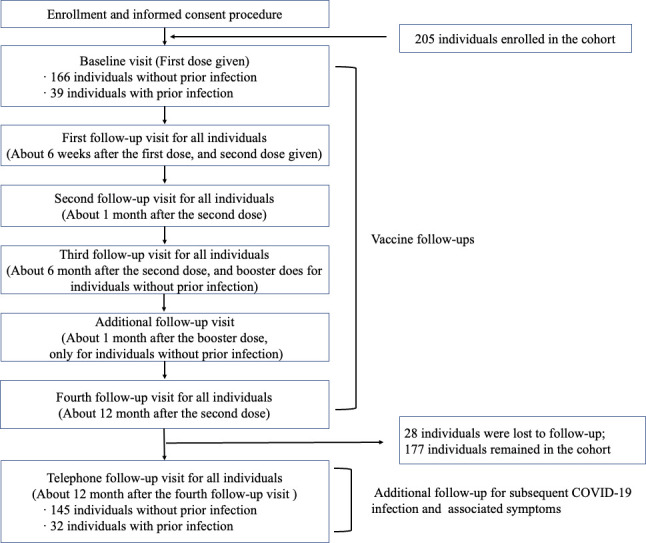 Enrollment and informed consent procedure

205 individuals enrolled in the cohort

Baseline visit (First dose given)
· 166 individuals without prior infection
· 39 individuals with prior infection

First follow-up visit for all individuals
(About 6 weeks after the first dose, and second dose given)

Second follow-up visit for all individuals
(About 1 month after the second dose)

Third follow-up visit for all individuals
(About 6 month after the second dose, and booster does for individuals without prior infection)

Additional follow-up visit
(About 1 month after the booster dose, only for individuals without prior infection)

Fourth follow-up visit for all individuals
(About 12 month after the second dose)

Vaccine follow-ups

28 individuals were lost to follow-up;
177 individuals remained in the cohort

Telephone follow-up visit for all individuals
(About 12 month after the fourth follow-up visit )
· 145 individuals without prior infection
· 32 individuals with prior infection

Additional follow-up for subsequent COVID-19 infection and associated symptoms